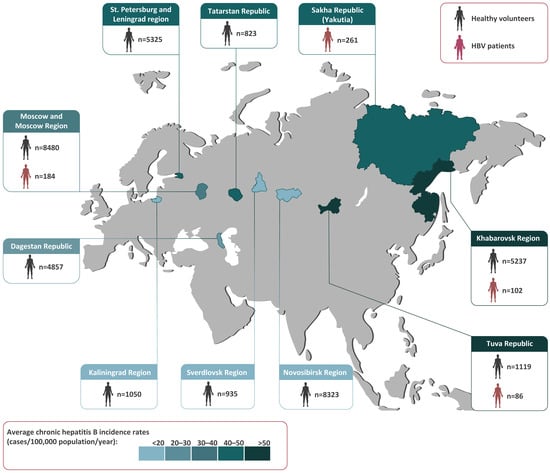 St. Petersburg and Leningrad region
n=5325

Tatarstan Republic
n=823

Sakha Republic (Yakutia)
n=261

Healthy volunteers
HBV patients

Moscow and Moscow Region
n=8480
n=184

Dagestan Republic
n=4857

Khabarovsk Region
n=5237
n=102

Tuva Republic
n=1119
n=86

Kaliningrad Region
n=1050

Sverdlovsk Region
n=935

Novosibirsk Region
n=8323

Average chronic hepatitis B incidence rates (cases/100,000 population/year):
<20 20–30 30–40 40–50 >50